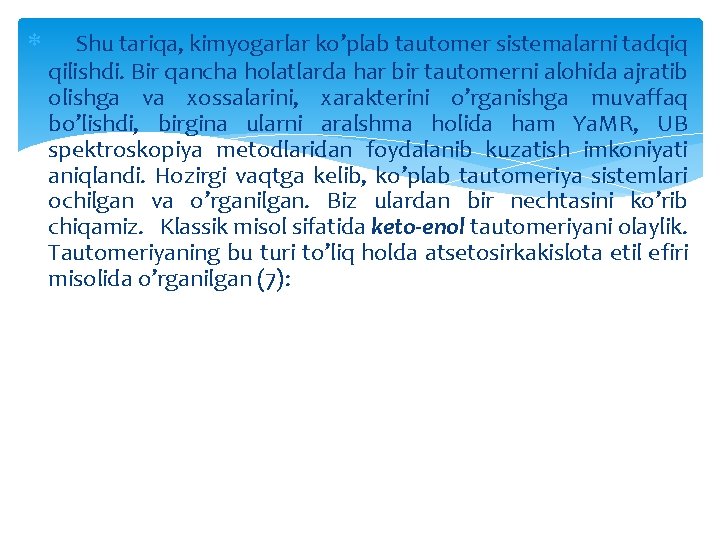 Shu tariqa, kimyogarlar ko’plab tautomer sistemalarni tadqiq qilishdi. Bir qancha holatlarda har bir tautomerni alohida ajratib olishga va xossalarini, xarakterini o’rganishga muvaffaq bo’lishdi, birgina ularni aralshma holida ham YaMR, UB spektroskopiya metodlaridan foydalanib kuzatish imkoniyati aniqlandi. Hozirgi vaqtga kelib, ko’plab tautomeriya sistemlari ochilgan va o’rganilgan. Biz ulardan bir nechtasini ko’rib chiqamiz. Klassik misol sifatida keto-enol tautomeriyani olaylik. Tautomeriyaning bu turi to’liq holda atsetosirkakislota etil efiri misolida o’rganilgan (7):